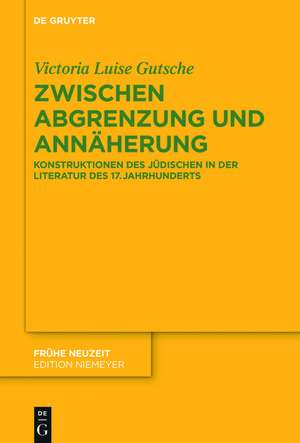 DE GRUYTER

Victoria Luise Gutsche

ZWISCHEN ABGRENZUNG UND ANNÄHERUNG

KONSTRUKTIONEN DES JÜDISCHEN IN DER LITERATUR DES 17. JAHRHUNDERTS

FRÜHE NEUZEIT
EDITION NIEMEYER

DE
G